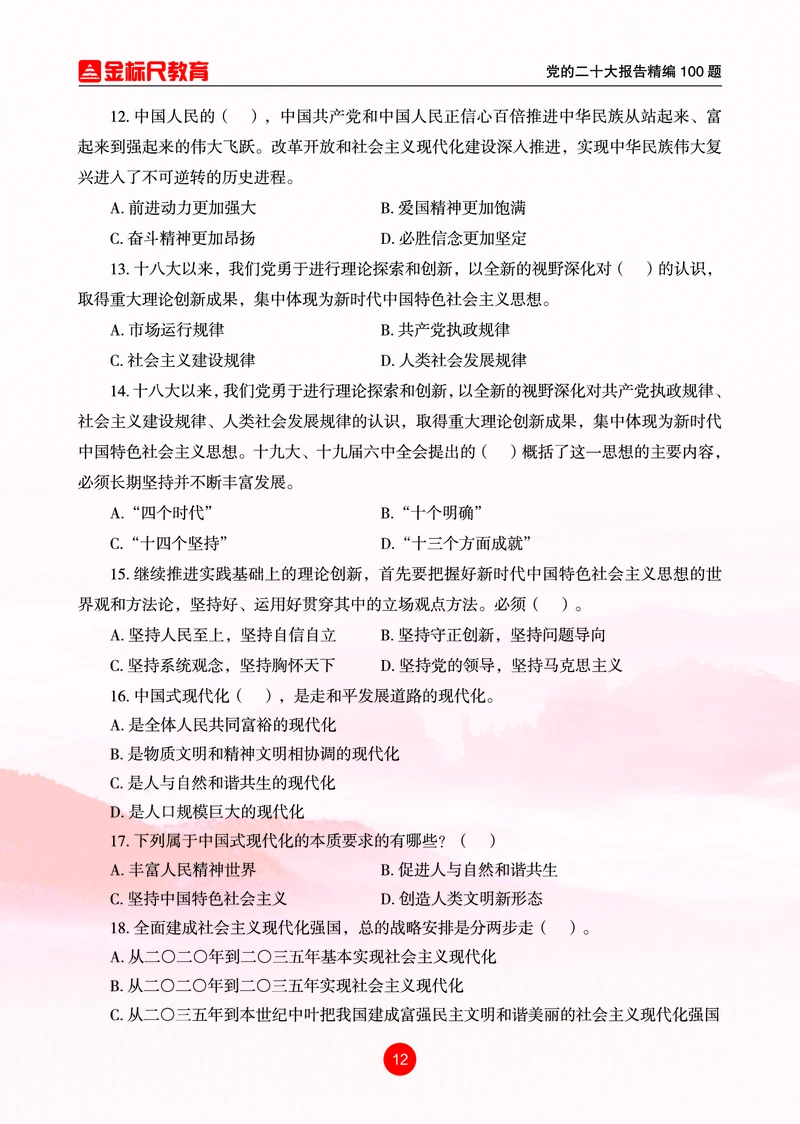 金标尺教育

党的二十大报告精编 100 题

12. 中国人民的（　），中国共产党和中国人民正信心百倍推进中华民族从站起来、富起来到强起来的伟大飞跃。改革开放和社会主义现代化建设深入推进，实现中华民族伟大复兴进入了不可逆转的历史进程。

A. 前进动力更加强大　　B. 爱国精神更加饱满

C. 奋斗精神更加昂扬　　D. 必胜信念更加坚定

13. 十八大以来，我们党勇于进行理论探索和创新，以全新的视野深化对（　）的认识，取得重大理论创新成果，集中体现为新时代中国特色社会主义思想。

A. 市场运行规律　　B. 共产党执政规律

C. 社会主义建设规律　　D. 人类社会发展规律

14. 十八大以来，我们党勇于进行理论探索和创新，以全新的视野深化对共产党执政规律、社会主义建设规律、人类社会发展规律的认识，取得重大理论创新成果，集中体现为新时代中国特色社会主义思想。十九大、十九届六中全会提出的（　）概括了这一思想的主要内容，必须长期坚持并不断丰富发展。

A. “四个时代”　　B. “十个明确”

C. “十四个坚持”　　D. “十三个方面成就”

15. 继续推进实践基础上的理论创新，首先要把握好新时代中国特色社会主义思想的世界观和方法论，坚持好、运用好贯穿其中的立场观点方法。必须（　）。

A. 坚持人民至上，坚持自信自立　　B. 坚持守正创新，坚持问题导向

C. 坚持系统观念，坚持胸怀天下　　D. 坚持党的领导，坚持马克思主义

16. 中国式现代化（　），是走和平发展道路的现代化。

A. 是全体人民共同富裕的现代化

B. 是物质文明和精神文明相协调的现代化

C. 是人与自然和谐共生的现代化

D. 是人口规模巨大的现代化

17. 下列属于中国式现代化的本质要求的有哪些？（　）

A. 丰富人民精神世界　　B. 促进人与自然和谐共生

C. 坚持中国特色社会主义　　D. 创造人类文明新形态

18. 全面建成社会主义现代化强国，总的战略安排是分两步走（　）。

A. 从二〇二〇年到二〇三五年基本实现社会主义现代化

B. 从二〇二〇年到二〇三五年实现社会主义现代化

C. 从二〇三五年到本世纪中叶把我国建成富强民主文明和谐美丽的社会主义现代化强国

12